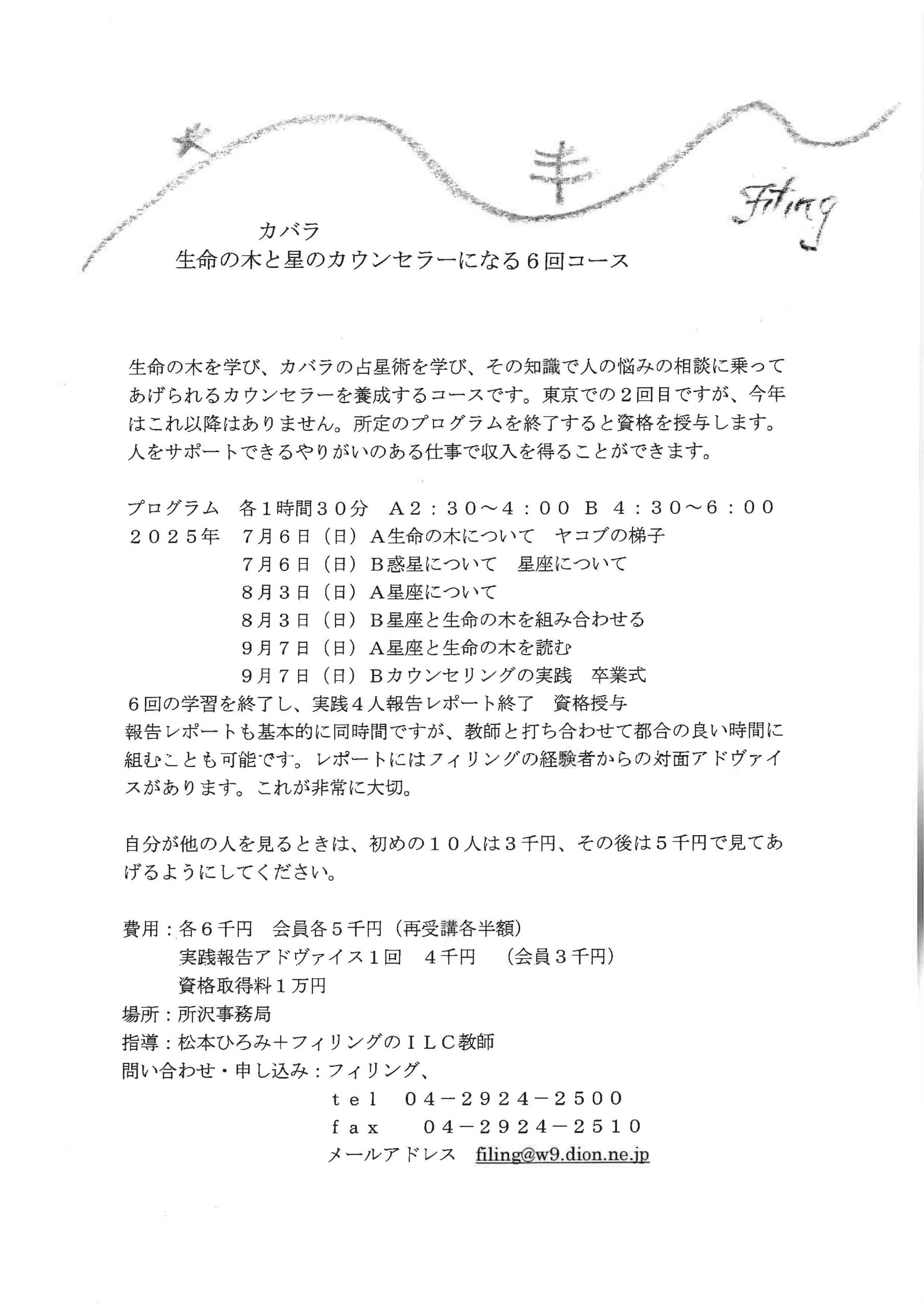 Filing

カバラ
生命の木と星のカウンセラーになる６回コース

生命の木を学び、カバラの占星術を学び、その知識で人の悩みの相談に乗ってあげられるカウンセラーを養成するコースです。東京での２回目ですが、今年はこれ以降はありません。所定のプログラムを終了すると資格を授与します。人をサポートできるやりがいのある仕事で収入を得ることができます。

プログラム　各１時間３０分　Ａ２：３０～４：００　Ｂ ４：３０～６：００
２０２５年　７月６日（日）Ａ生命の木について　ヤコブの梯子
７月６日（日）Ｂ惑星について　星座について
８月３日（日）Ａ星座について
８月３日（日）Ｂ星座と生命の木を組み合わせる
９月７日（日）Ａ星座と生命の木を読む
９月７日（日）Ｂカウンセリングの実践　卒業式
６回の学習を終了し、実践４人報告レポート終了　資格授与
報告レポートも基本的に同時間ですが、教師と打ち合わせて都合の良い時間に組むことも可能です。レポートにはフィリングの経験者からの対面アドヴァイスがあります。これが非常に大切。

自分が他の人を見るときは、初めの１０人は３千円、その後は５千円で見てあげるようにしてください。

費用：各６千円　会員各５千円（再受講各半額）
実践報告アドヴァイス１回　４千円　（会員３千円）
資格取得料１万円
場所：所沢事務局
指導：松本ひろみ＋フィリングのＩＬＣ教師
問い合わせ・申し込み：フィリング、
ｔｅｌ　０４－２９２４－２５００
ｆａｘ　０４－２９２４－２５１０
メールアドレス　filing@w9.dion.ne.jp